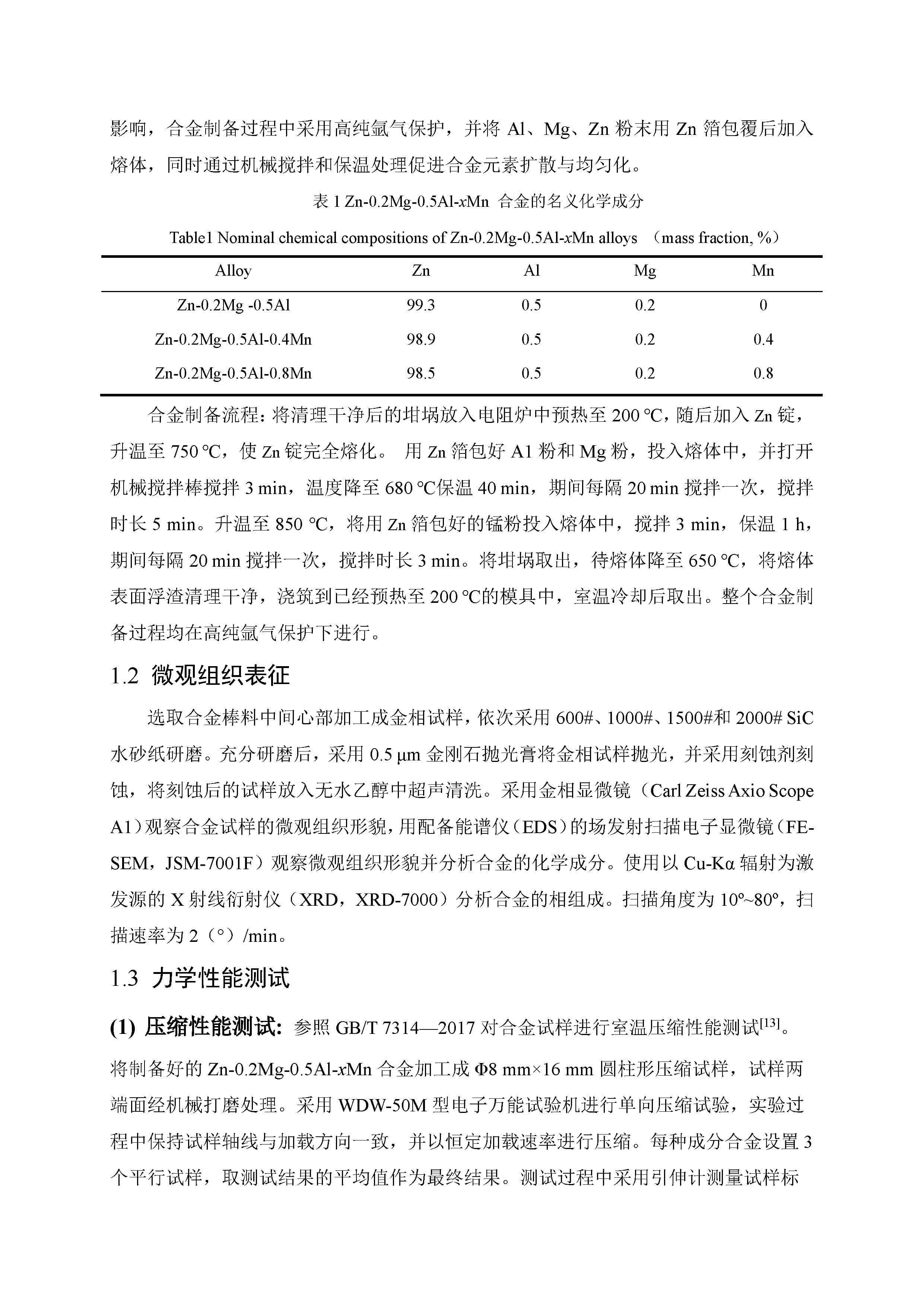 影响，合金制备过程中采用高纯氩气保护，并将 Al、Mg、Zn 粉末用 Zn 箔包覆后加入熔体，同时通过机械搅拌和保温处理促进合金元素扩散与均匀化。

表 1 Zn-0.2Mg-0.5Al-xMn 合金的名义化学成分

Table1 Nominal chemical compositions of Zn-0.2Mg-0.5Al-xMn alloys （mass fraction, %）

| Alloy | Zn | Al | Mg | Mn |
|---|---|---|---|---|
| Zn-0.2Mg -0.5Al | 99.3 | 0.5 | 0.2 | 0 |
| Zn-0.2Mg-0.5Al-0.4Mn | 98.9 | 0.5 | 0.2 | 0.4 |
| Zn-0.2Mg-0.5Al-0.8Mn | 98.5 | 0.5 | 0.2 | 0.8 |

合金制备流程：将清理干净后的坩埚放入电阻炉中预热至 200 ℃，随后加入 Zn 锭，升温至 750 ℃，使 Zn 锭完全熔化。 用 Zn 箔包好 A1 粉和 Mg 粉，投入熔体中，并打开机械搅拌棒搅拌 3 min，温度降至 680 ℃保温 40 min，期间每隔 20 min 搅拌一次，搅拌时长 5 min。升温至 850 ℃，将用 Zn 箔包好的锰粉投入熔体中，搅拌 3 min，保温 1 h，期间每隔 20 min 搅拌一次，搅拌时长 3 min。将坩埚取出，待熔体降至 650 ℃，将熔体表面浮渣清理干净，浇筑到已经预热至 200 ℃的模具中，室温冷却后取出。整个合金制备过程均在高纯氩气保护下进行。

1.2 微观组织表征

选取合金棒料中间心部加工成金相试样，依次采用 600#、1000#、1500#和 2000# SiC 水砂纸研磨。充分研磨后，采用 0.5 μm 金刚石抛光膏将金相试样抛光，并采用刻蚀剂刻蚀，将刻蚀后的试样放入无水乙醇中超声清洗。采用金相显微镜（Carl Zeiss Axio Scope A1）观察合金试样的微观组织形貌，用配备能谱仪（EDS）的场发射扫描电子显微镜（FE-SEM，JSM-7001F）观察微观组织形貌并分析合金的化学成分。使用以 Cu-Kα 辐射为激发源的 X 射线衍射仪（XRD，XRD-7000）分析合金的相组成。扫描角度为 10°~80°，扫描速率为 2（°）/min。

1.3 力学性能测试

(1) 压缩性能测试: 参照 GB/T 7314—2017 对合金试样进行室温压缩性能测试$^{[13]}$。将制备好的 Zn-0.2Mg-0.5Al-xMn 合金加工成 Φ8 mm×16 mm 圆柱形压缩试样，试样两端面经机械打磨处理。采用 WDW-50M 型电子万能试验机进行单向压缩试验，实验过程中保持试样轴线与加载方向一致，并以恒定加载速率进行压缩。每种成分合金设置 3 个平行试样，取测试结果的平均值作为最终结果。测试过程中采用引伸计测量试样标